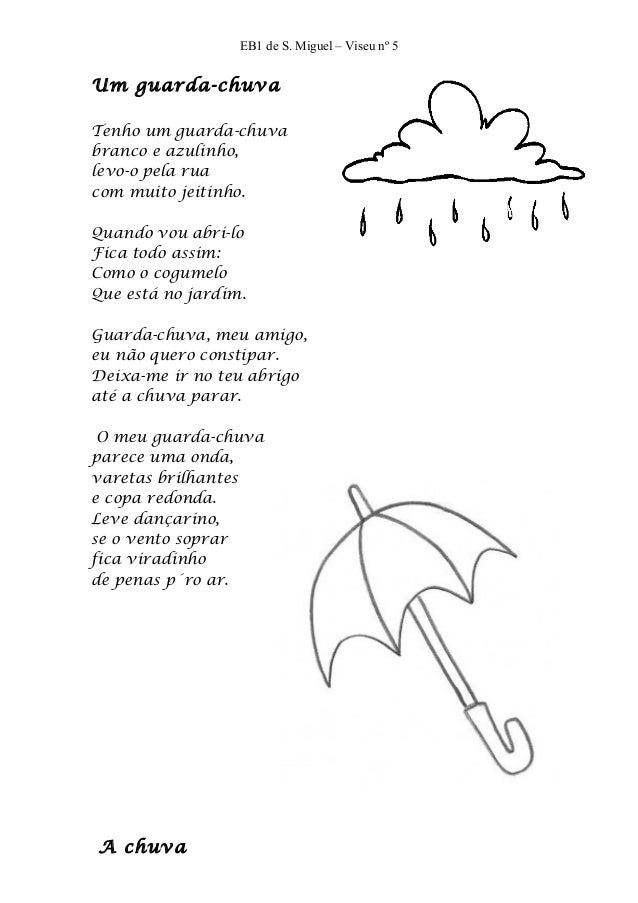 EB1 de S. Miguel – Viseu nº 5

Um guarda-chuva

Tenho um guarda-chuva
branco e azulinho,
levo-o pela rua
com muito jeitinho.

Quando vou abri-lo
Fica todo assim:
Como o cogumelo
Que está no jardim.

Guarda-chuva, meu amigo,
eu não quero constipar.
Deixa-me ir no teu abrigo
até a chuva parar.

O meu guarda-chuva
parece uma onda,
varetas brilhantes
e copa redonda.
Leve dançarino,
se o vento soprar
fica viradinho
de penas p´ro ar.

A chuva